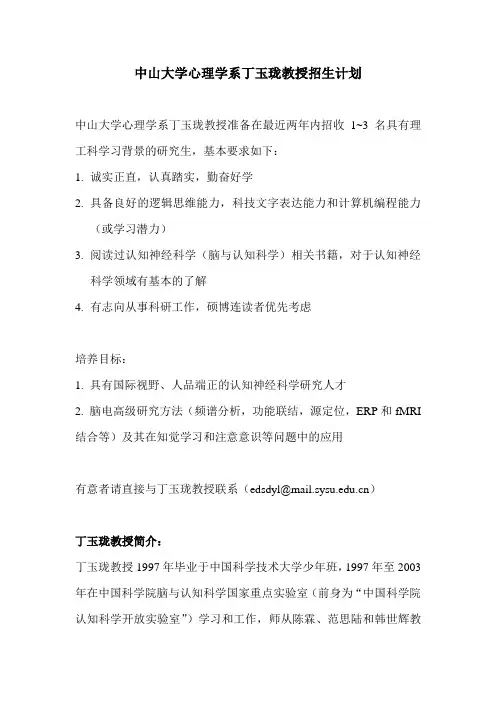 中山大学心理学系丁玉珑教授招生计划

中山大学心理学系丁玉珑教授准备在最近两年内招收 1~3 名具有理工科学习背景的研究生，基本要求如下：

1. 诚实正直，认真踏实，勤奋好学

2. 具备良好的逻辑思维能力，科技文字表达能力和计算机编程能力（或学习潜力）

3. 阅读过认知神经科学（脑与认知科学）相关书籍，对于认知神经科学领域有基本的了解

4. 有志向从事科研工作，硕博连读者优先考虑

培养目标：

1. 具有国际视野、人品端正的认知神经科学研究人才

2. 脑电高级研究方法（频谱分析，功能联结，源定位，ERP 和 fMRI 结合等）及其在知觉学习和注意意识等问题中的应用

有意者请直接与丁玉珑教授联系（edsdyl@mail.sysu.edu.cn）

丁玉珑教授简介：

丁玉珑教授 1997 年毕业于中国科学技术大学少年班，1997 年至 2003 年在中国科学院脑与认知科学国家重点实验室（前身为“中国科学院认知科学开放实验室”）学习和工作，师从陈霖、范思陆和韩世辉教